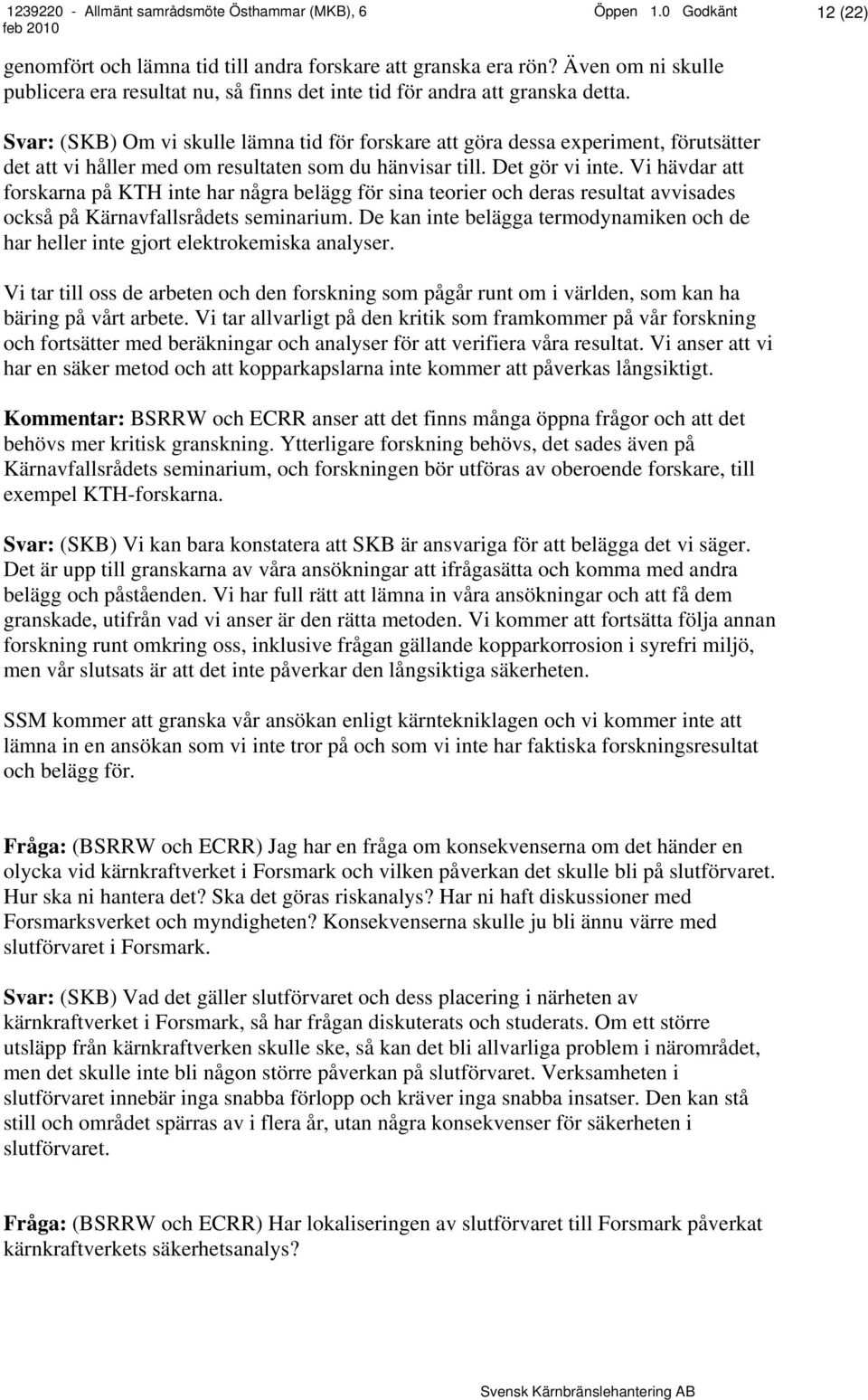 1239220 - Allmänt samrådsmöte Östhammar (MKB), 6 feb 2010 Öppen 1.0 Godkänt 12 (22)

genomfört och lämna tid till andra forskare att granska era rön? Även om ni skulle publicera era resultat nu, så finns det inte tid för andra att granska detta.

Svar: (SKB) Om vi skulle lämna tid för forskare att göra dessa experiment, förutsätter det att vi håller med om resultaten som du hänvisar till. Det gör vi inte. Vi hävdar att forskarna på KTH inte har några belägg för sina teorier och deras resultat avvisades också på Kärnavfallsrådets seminarium. De kan inte belägga termodynamiken och de har heller inte gjort elektrokemiska analyser.

Vi tar till oss de arbeten och den forskning som pågår runt om i världen, som kan ha bäring på vårt arbete. Vi tar allvarligt på den kritik som framkommer på vår forskning och fortsätter med beräkningar och analyser för att verifiera våra resultat. Vi anser att vi har en säker metod och att kopparkapslarna inte kommer att påverkas långsiktigt.

Kommentar: BSRRW och ECRR anser att det finns många öppna frågor och att det behövs mer kritisk granskning. Ytterligare forskning behövs, det sades även på Kärnavfallsrådets seminarium, och forskningen bör utföras av oberoende forskare, till exempel KTH-forskarna.

Svar: (SKB) Vi kan bara konstatera att SKB är ansvariga för att belägga det vi säger. Det är upp till granskarna av våra ansökningar att ifrågasätta och komma med andra belägg och påståenden. Vi har full rätt att lämna in våra ansökningar och att få dem granskade, utifrån vad vi anser är den rätta metoden. Vi kommer att fortsätta följa annan forskning runt omkring oss, inklusive frågan gällande kopparkorrosion i syrefri miljö, men vår slutsats är att det inte påverkar den långsiktiga säkerheten.

SSM kommer att granska vår ansökan enligt kärntekniklagen och vi kommer inte att lämna in en ansökan som vi inte tror på och som vi inte har faktiska forskningsresultat och belägg för.

Fråga: (BSRRW och ECRR) Jag har en fråga om konsekvenserna om det händer en olycka vid kärnkraftverket i Forsmark och vilken påverkan det skulle bli på slutförvaret. Hur ska ni hantera det? Ska det göras riskanalys? Har ni haft diskussioner med Forsmarksverket och myndigheten? Konsekvenserna skulle ju bli ännu värre med slutförvaret i Forsmark.

Svar: (SKB) Vad det gäller slutförvaret och dess placering i närheten av kärnkraftverket i Forsmark, så har frågan diskuterats och studerats. Om ett större utsläpp från kärnkraftverken skulle ske, så kan det bli allvarliga problem i närområdet, men det skulle inte bli någon större påverkan på slutförvaret. Verksamheten i slutförvaret innebär inga snabba förlopp och kräver inga snabba insatser. Den kan stå still och området spärras av i flera år, utan några konsekvenser för säkerheten i slutförvaret.

Fråga: (BSRRW och ECRR) Har lokaliseringen av slutförvaret till Forsmark påverkat kärnkraftverkets säkerhetsanalys?

Svensk Kärnbränslehantering AB